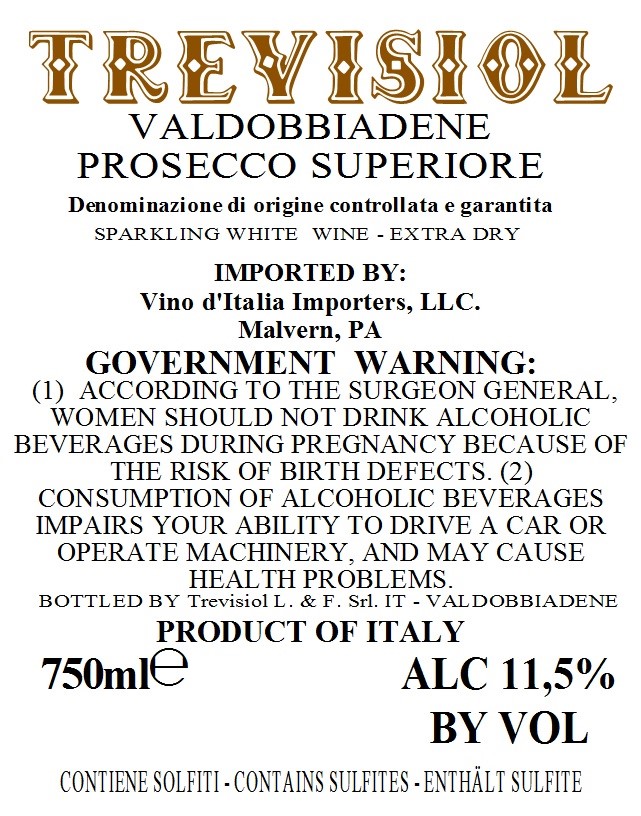 TREVISIOL

VALDOBBIADENE
PROSECCO SUPERIORE

Denominazione di origine controllata e garantita
SPARKLING WHITE WINE - EXTRA DRY

IMPORTED BY:
Vino d'Italia Importers, LLC.
Malvern, PA

GOVERNMENT WARNING:
(1) ACCORDING TO THE SURGEON GENERAL, WOMEN SHOULD NOT DRINK ALCOHOLIC BEVERAGES DURING PREGNANCY BECAUSE OF THE RISK OF BIRTH DEFECTS. (2) CONSUMPTION OF ALCOHOLIC BEVERAGES IMPAIRS YOUR ABILITY TO DRIVE A CAR OR OPERATE MACHINERY, AND MAY CAUSE HEALTH PROBLEMS.
BOTTLED BY Trevisiol L. & F. Srl. IT - VALDOBBIADENE

PRODUCT OF ITALY

750ml℮

ALC 11,5%
BY VOL

CONTIENE SOLFITI - CONTAINS SULFITES - ENTHÄLT SULFITE